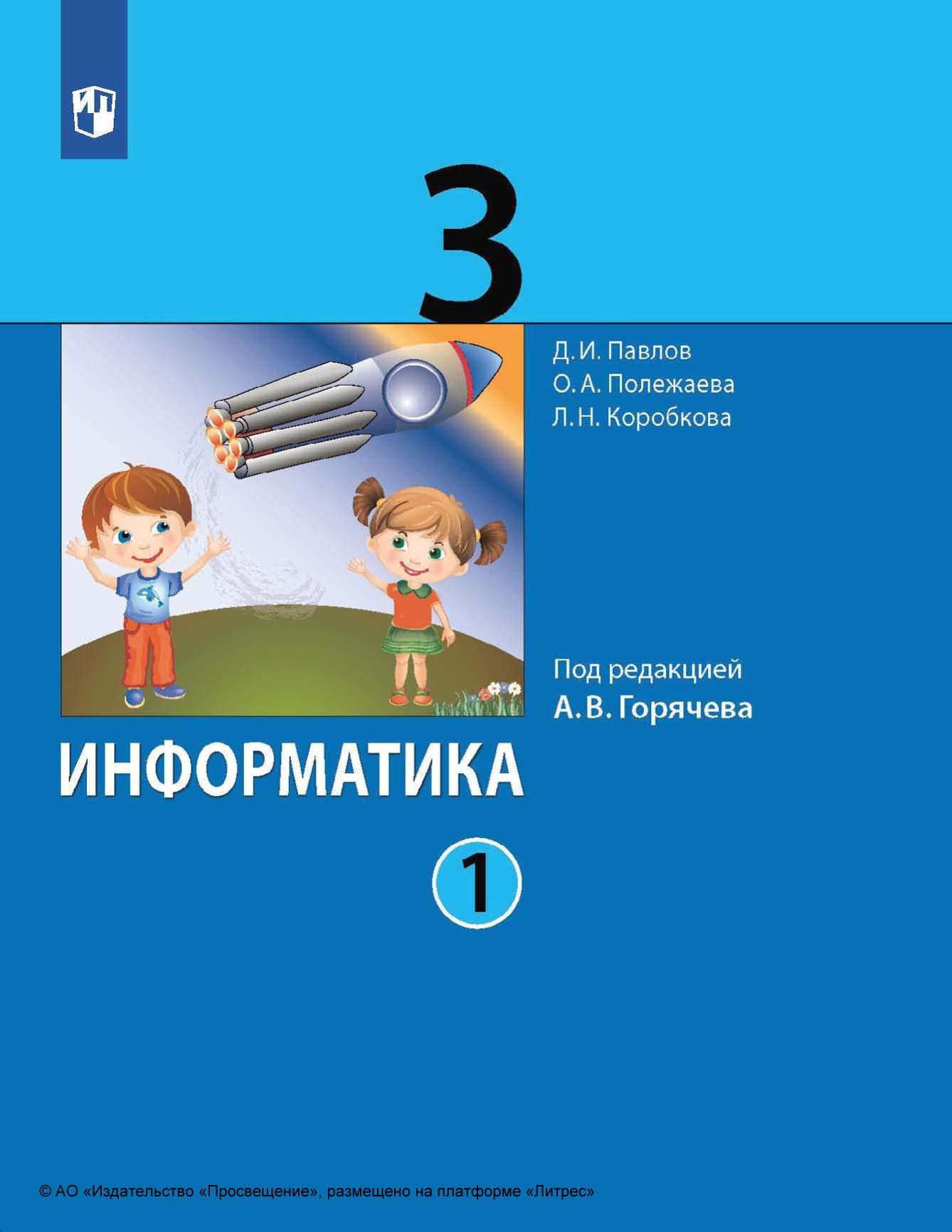 3

Д. И. Павлов
О. А. Полежаева
Л. Н. Коробкова

Под редакцией
А. В. Горячева

ИНФОРМАТИКА

1

© АО «Издательство «Просвещение», размещено на платформе «Литрес»